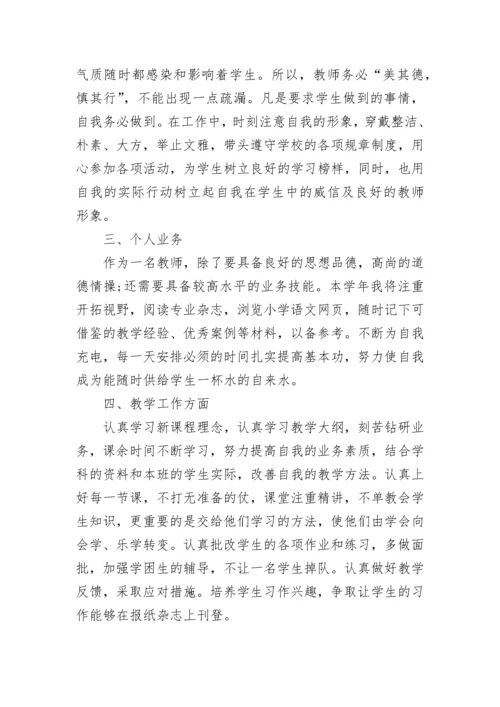 气质随时都感染和影响着学生。所以，教师务必“美其德，慎其行”，不能出现一点疏漏。凡是要求学生做到的事情，自我务必做到。在工作中，时刻注意自我的形象，穿戴整洁、朴素、大方，举止文雅，带头遵守学校的各项规章制度，用心参加各项活动，为学生树立良好的学习榜样，同时，也用自我的实际行动树立起自我在学生中的威信及良好的教师形象。

三、个人业务

作为一名教师，除了要具备良好的思想品德，高尚的道德情操;还需要具备较高水平的业务技能。本学年我将注重开拓视野，阅读专业杂志，浏览小学语文网页，随时记下可借鉴的教学经验、优秀案例等材料，以备参考。不断为自我充电，每一天安排必须的时间扎实提高基本功，努力使自我成为能随时供给学生一杯水的自来水。

四、教学工作方面

认真学习新课程理念，认真学习教学大纲，刻苦钻研业务，课余时间不断学习，努力提高自我的业务素质，结合学科的资料和本班的学生实际，改善自我的教学方法。认真上好每一节课，不打无准备的仗，课堂注重精讲，不单教会学生知识，更重要的是交给他们学习的方法，使他们由学会向会学、乐学转变。认真批改学生的各项作业和练习，多做面批，加强学困生的辅导，不让一名学生掉队。认真做好教学反馈，采取应对措施。培养学生习作兴趣，争取让学生的习作能够在报纸杂志上刊登。